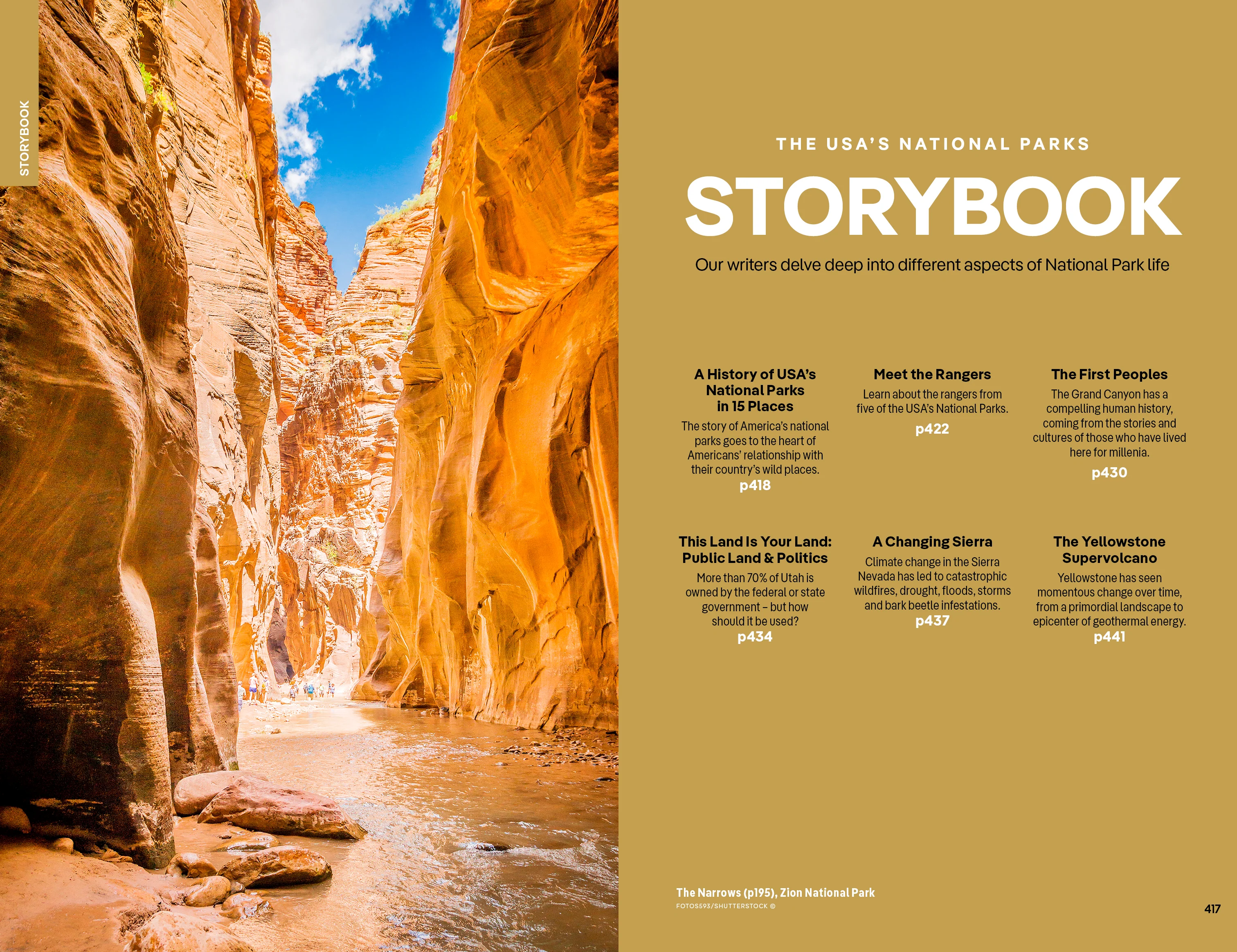 STORYBOOK

THE USA'S NATIONAL PARKS

STORYBOOK

Our writers delve deep into different aspects of National Park life

A History of USA's National Parks in 15 Places

The story of America's national parks goes to the heart of Americans' relationship with their country's wild places.

p418

Meet the Rangers

Learn about the rangers from five of the USA's National Parks.

p422

The First Peoples

The Grand Canyon has a compelling human history, coming from the stories and cultures of those who have lived here for millenia.

p430

This Land Is Your Land: Public Land & Politics

More than 70% of Utah is owned by the federal or state government – but how should it be used?

p434

A Changing Sierra

Climate change in the Sierra Nevada has led to catastrophic wildfires, drought, floods, storms and bark beetle infestations.

p437

The Yellowstone Supervolcano

Yellowstone has seen momentous change over time, from a primordial landscape to epicenter of geothermal energy.

p441

The Narrows (p195), Zion National Park

FOTOS593/SHUTTERSTOCK ©

417